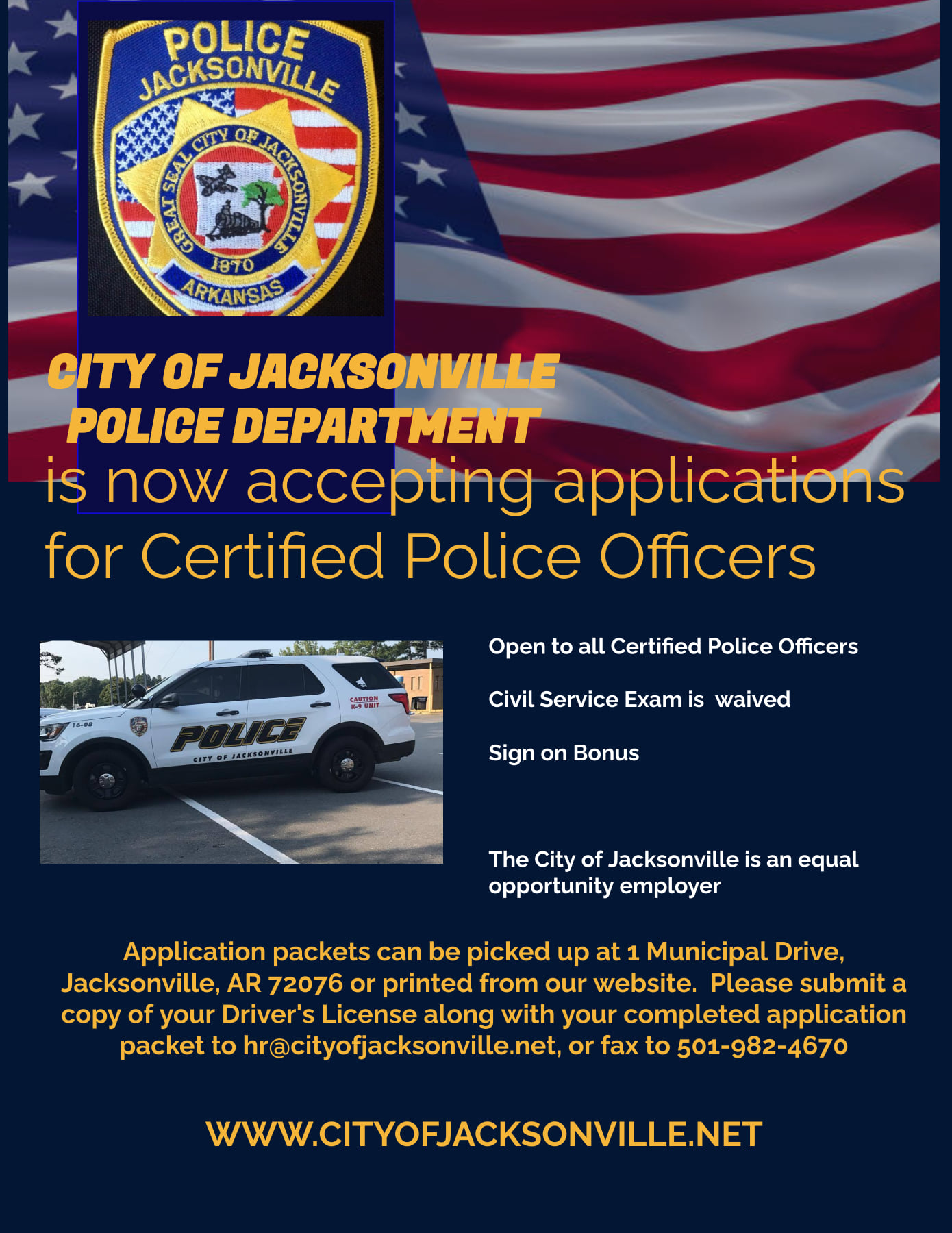 POLICE
JACKSONVILLE
GREAT SEAL CITY OF JACKSONVILLE
1870
ARKANSAS

CITY OF JACKSONVILLE POLICE DEPARTMENT
is now accepting applications for Certified Police Officers

16-08
POLICE
CITY OF JACKSONVILLE
CAUTION K-9 UNIT

Open to all Certified Police Officers

Civil Service Exam is waived

Sign on Bonus

The City of Jacksonville is an equal opportunity employer

Application packets can be picked up at 1 Municipal Drive, Jacksonville, AR 72076 or printed from our website. Please submit a copy of your Driver's License along with your completed application packet to hr@cityofjacksonville.net, or fax to 501-982-4670

WWW.CITYOFJACKSONVILLE.NET